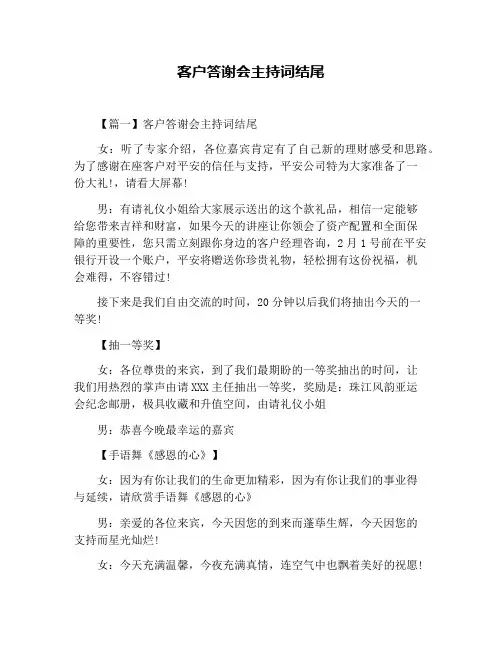 客户答谢会主持词结尾

【篇一】客户答谢会主持词结尾

女：听了专家介绍，各位嘉宾肯定有了自己新的理财感受和思路。为了感谢在座客户对平安的信任与支持，平安公司特为大家准备了一份大礼!，请看大屏幕!

男：有请礼仪小姐给大家展示送出的这个款礼品，相信一定能够给您带来吉祥和财富，如果今天的讲座让你领会了资产配置和全面保障的重要性，您只需立刻跟你身边的客户经理咨询，2月1号前在平安银行开设一个账户，平安将赠送你珍贵礼物，轻松拥有这份祝福，机会难得，不容错过!

接下来是我们自由交流的时间，20分钟以后我们将抽出今天的一等奖!

【抽一等奖】

女：各位尊贵的来宾，到了我们最期盼的一等奖抽出的时间，让我们用热烈的掌声由请XXX主任抽出一等奖，奖励是：珠江风韵亚运会纪念邮册，极具收藏和升值空间，由请礼仪小姐

男：恭喜今晚最幸运的嘉宾

【手语舞《感恩的心》】

女：因为有你让我们的生命更加精彩，因为有你让我们的事业得与延续，请欣赏手语舞《感恩的心》

男：亲爱的各位来宾，今天因您的到来而蓬荜生辉，今天因您的支持而星光灿烂!

女：今天充满温馨，今夜充满真情，连空气中也飘着美好的祝愿!